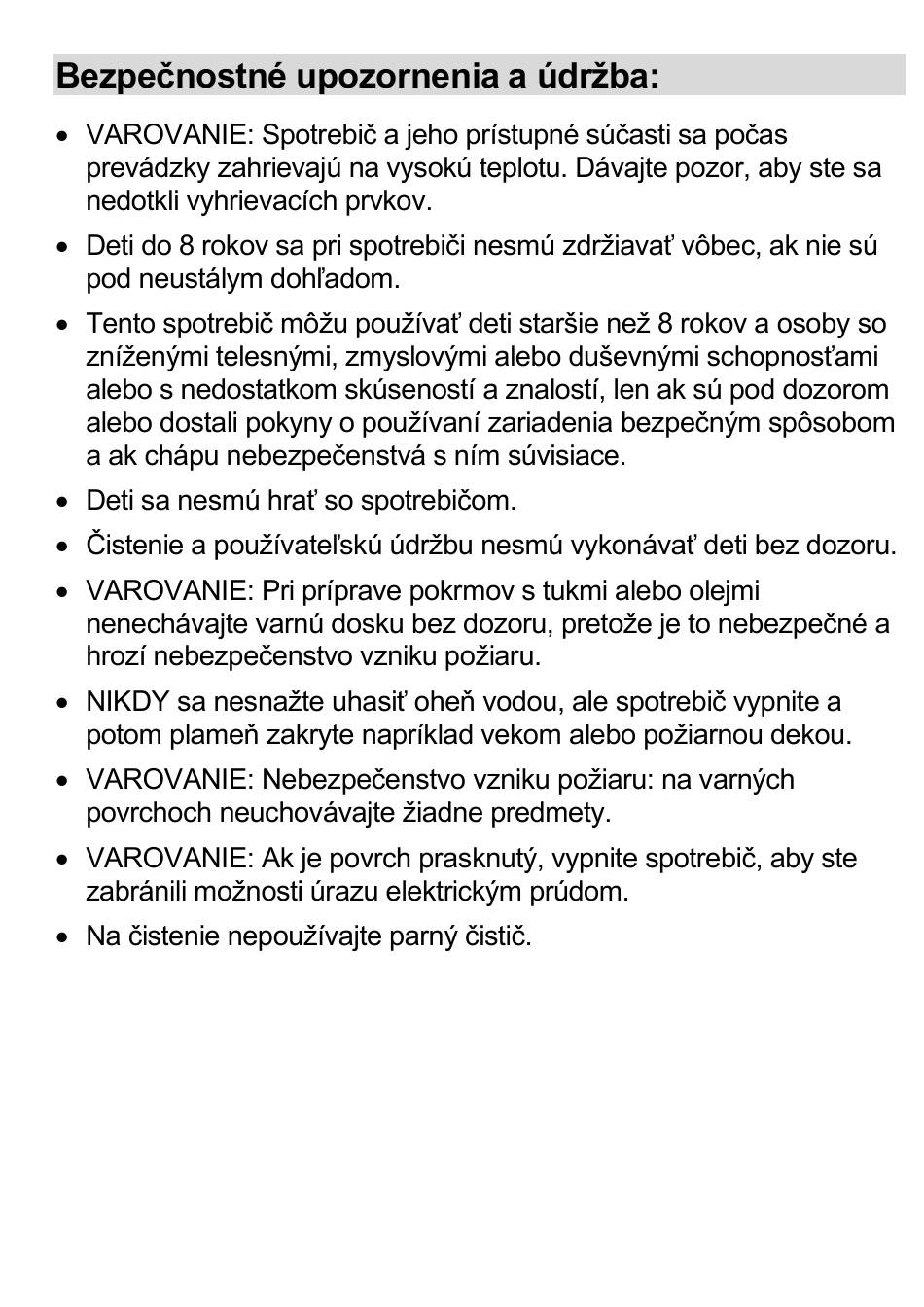 Bezpečnostné upozornenia a údržba:

• VAROVANIE: Spotrebič a jeho prístupné súčasti sa počas prevádzky zahrievajú na vysokú teplotu. Dávajte pozor, aby ste sa nedotkli vyhrievacích prvkov.

• Deti do 8 rokov sa pri spotrebiči nesmú zdržiavať vôbec, ak nie sú pod neustálym dohľadom.

• Tento spotrebič môžu používať deti staršie než 8 rokov a osoby so zníženými telesnými, zmyslovými alebo duševnými schopnosťami alebo s nedostatkom skúseností a znalostí, len ak sú pod dozorom alebo dostali pokyny o používaní zariadenia bezpečným spôsobom a ak chápu nebezpečenstvá s ním súvisiace.

• Deti sa nesmú hrať so spotrebičom.

• Čistenie a používateľskú údržbu nesmú vykonávať deti bez dozoru.

• VAROVANIE: Pri príprave pokrmov s tukmi alebo olejmi nenechávajte varnú dosku bez dozoru, pretože je to nebezpečné a hrozí nebezpečenstvo vzniku požiaru.

• NIKDY sa nesnažte uhasiť oheň vodou, ale spotrebič vypnite a potom plameň zakryte napríklad vekom alebo požiarnou dekou.

• VAROVANIE: Nebezpečenstvo vzniku požiaru: na varných povrchoch neuchovávajte žiadne predmety.

• VAROVANIE: Ak je povrch prasknutý, vypnite spotrebič, aby ste zabránili možnosti úrazu elektrickým prúdom.

• Na čistenie nepoužívajte parný čistič.